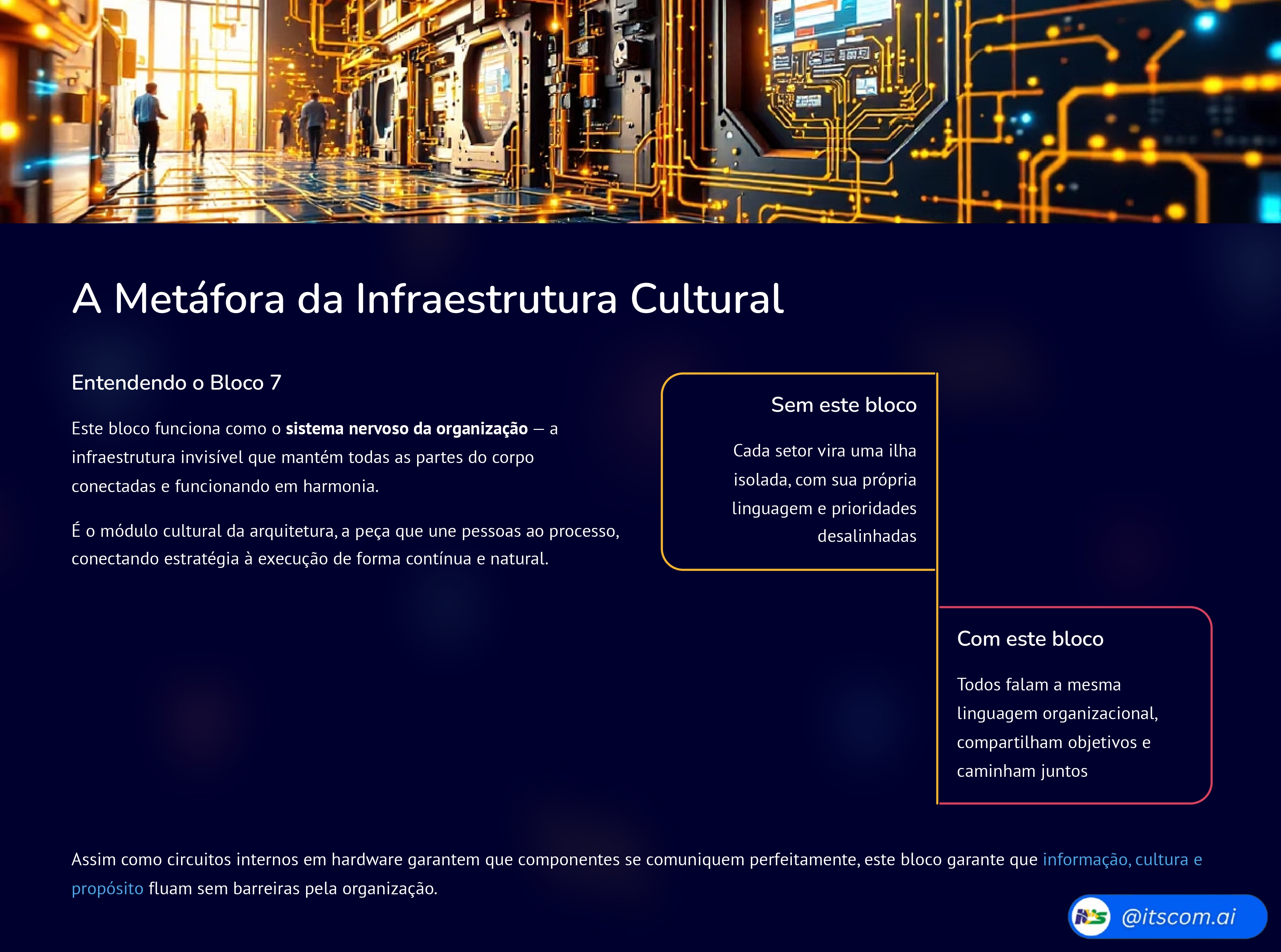 A Metáfora da Infraestrutura Cultural

Entendendo o Bloco 7

Este bloco funciona como o sistema nervoso da organização — a infraestrutura invisível que mantém todas as partes do corpo conectadas e funcionando em harmonia.

É o módulo cultural da arquitetura, a peça que une pessoas ao processo, conectando estratégia à execução de forma contínua e natural.

Sem este bloco

Cada setor vira uma ilha isolada, com sua própria linguagem e prioridades desalinhadas

Com este bloco

Todos falam a mesma linguagem organizacional, compartilham objetivos e caminham juntos

Assim como circuitos internos em hardware garantem que componentes se comuniquem perfeitamente, este bloco garante que informação, cultura e propósito fluam sem barreiras pela organização.

@itscom.ai